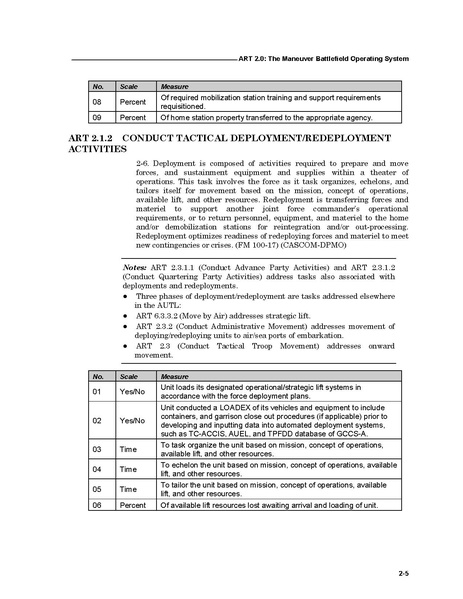 ART 2.0: The Maneuver Battlefield Operating System

| No. | Scale | Measure |
|---|---|---|
| 08 | Percent | Of required mobilization station training and support requirements requisitioned. |
| 09 | Percent | Of home station property transferred to the appropriate agency. |

ART 2.1.2 CONDUCT TACTICAL DEPLOYMENT/REDEPLOYMENT ACTIVITIES

2-6. Deployment is composed of activities required to prepare and move forces, and sustainment equipment and supplies within a theater of operations. This task involves the force as it task organizes, echelons, and tailors itself for movement based on the mission, concept of operations, available lift, and other resources. Redeployment is transferring forces and materiel to support another joint force commander's operational requirements, or to return personnel, equipment, and materiel to the home and/or demobilization stations for reintegration and/or out-processing. Redeployment optimizes readiness of redeploying forces and materiel to meet new contingencies or crises. (FM 100-17) (CASCOM-DPMO)

Notes: ART 2.3.1.1 (Conduct Advance Party Activities) and ART 2.3.1.2 (Conduct Quartering Party Activities) address tasks also associated with deployments and redeployments.
• Three phases of deployment/redeployment are tasks addressed elsewhere in the AUTL:
• ART 6.3.3.2 (Move by Air) addresses strategic lift.
• ART 2.3.2 (Conduct Administrative Movement) addresses movement of deploying/redeploying units to air/sea ports of embarkation.
• ART 2.3 (Conduct Tactical Troop Movement) addresses onward movement.

| No. | Scale | Measure |
|---|---|---|
| 01 | Yes/No | Unit loads its designated operational/strategic lift systems in accordance with the force deployment plans. |
| 02 | Yes/No | Unit conducted a LOADEX of its vehicles and equipment to include containers, and garrison close out procedures (if applicable) prior to developing and inputting data into automated deployment systems, such as TC-ACCIS, AUEL, and TPFDD database of GCCS-A. |
| 03 | Time | To task organize the unit based on mission, concept of operations, available lift, and other resources. |
| 04 | Time | To echelon the unit based on mission, concept of operations, available lift, and other resources. |
| 05 | Time | To tailor the unit based on mission, concept of operations, available lift, and other resources. |
| 06 | Percent | Of available lift resources lost awaiting arrival and loading of unit. |

2-5